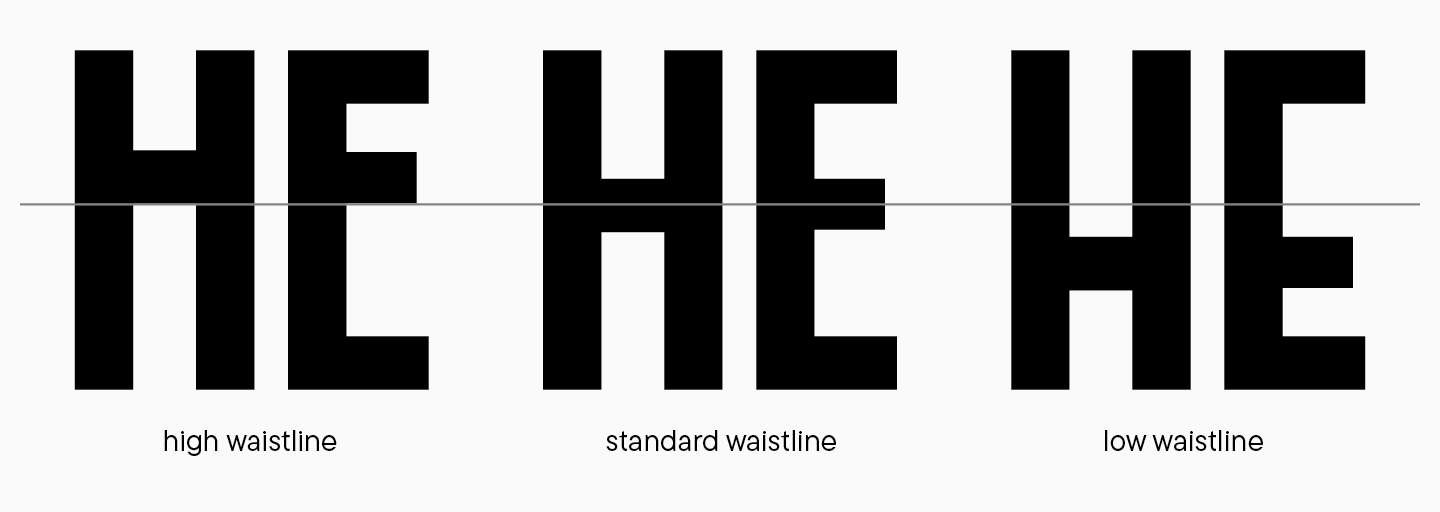 HE HE HE

high waistline

standard waistline

low waistline